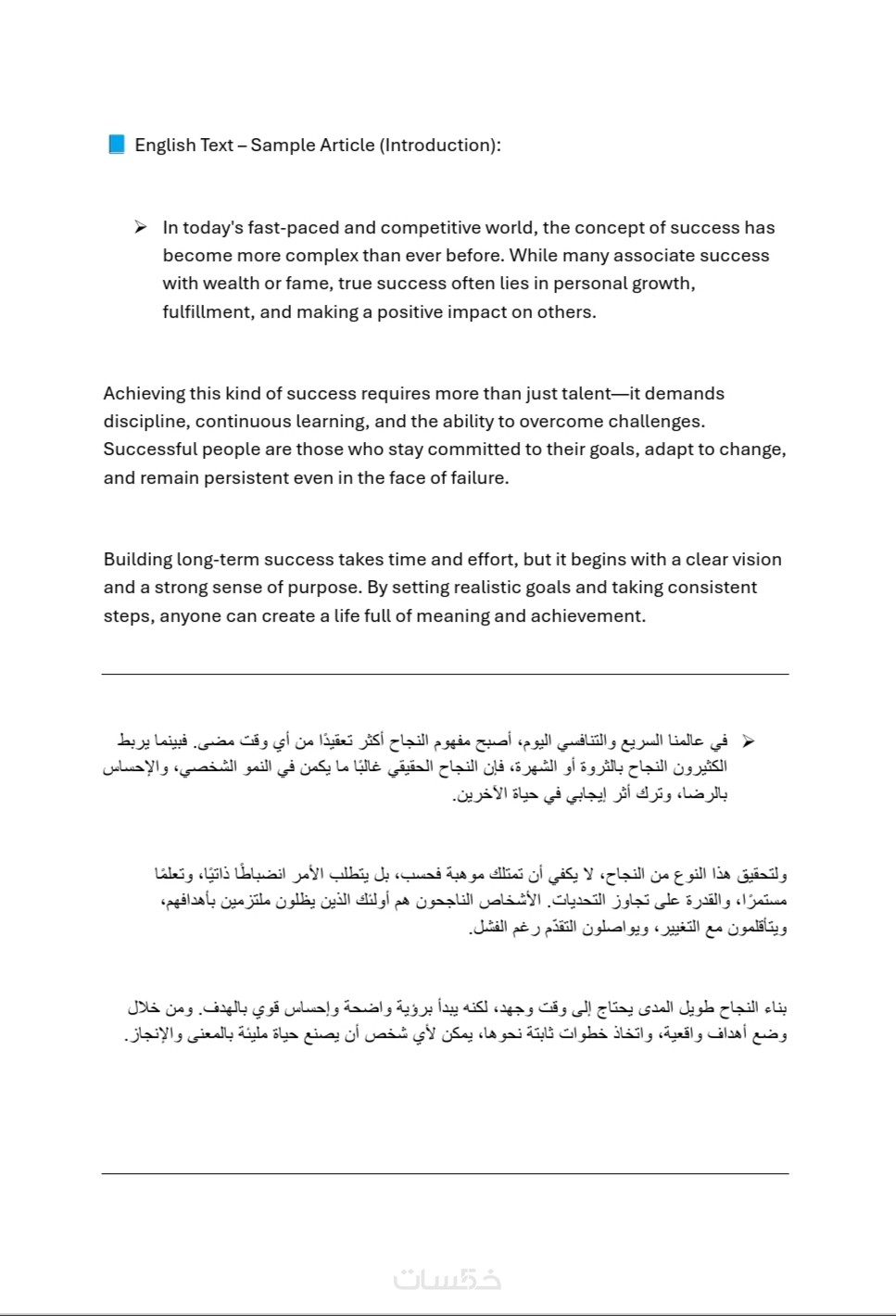 📘 English Text – Sample Article (Introduction):

➢ In today's fast-paced and competitive world, the concept of success has become more complex than ever before. While many associate success with wealth or fame, true success often lies in personal growth, fulfillment, and making a positive impact on others.

Achieving this kind of success requires more than just talent—it demands discipline, continuous learning, and the ability to overcome challenges. Successful people are those who stay committed to their goals, adapt to change, and remain persistent even in the face of failure.

Building long-term success takes time and effort, but it begins with a clear vision and a strong sense of purpose. By setting realistic goals and taking consistent steps, anyone can create a life full of meaning and achievement.

➢ في عالمنا السريع والتنافسي اليوم، أصبح مفهوم النجاح أكثر تعقيدًا من أي وقت مضى. فبينما يربط الكثيرون النجاح بالثروة أو الشهرة، فإن النجاح الحقيقي غالبًا ما يكمن في النمو الشخصي، والإحساس بالرضا، وترك أثر إيجابي في حياة الآخرين.

ولتحقيق هذا النوع من النجاح، لا يكفي أن تمتلك موهبة فحسب، بل يتطلب الأمر انضباطًا ذاتيًا، وتعلمًا مستمرًا، والقدرة على تجاوز التحديات. الأشخاص الناجحون هم أولئك الذين يظلون ملتزمين بأهدافهم، ويتأقلمون مع التغيير، ويواصلون التقدّم رغم الفشل.

بناء النجاح طويل المدى يحتاج إلى وقت وجهد، لكنه يبدأ برؤية واضحة وإحساس قوي بالهدف. ومن خلال وضع أهداف واقعية، واتخاذ خطوات ثابتة نحوها، يمكن لأي شخص أن يصنع حياة مليئة بالمعنى والإنجاز.

خمسات